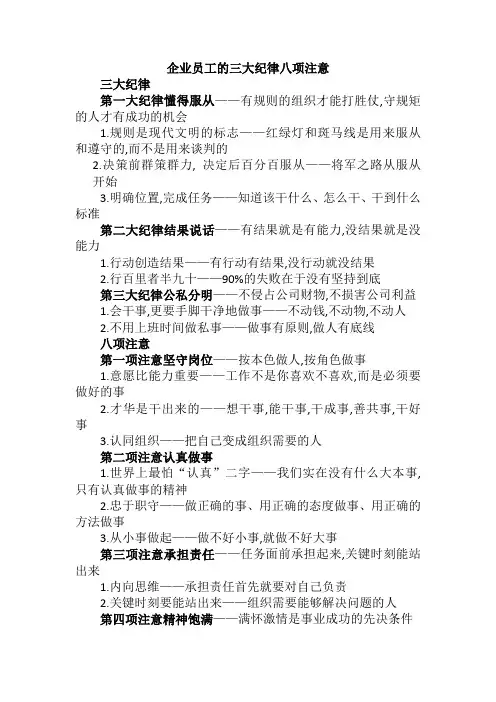 企业员工的三大纪律八项注意

三大纪律

第一大纪律懂得服从——有规则的组织才能打胜仗,守规矩的人才有成功的机会

1.规则是现代文明的标志——红绿灯和斑马线是用来服从和遵守的,而不是用来谈判的

2.决策前群策群力, 决定后百分百服从——将军之路从服从开始

3.明确位置,完成任务——知道该干什么、怎么干、干到什么标准

第二大纪律结果说话——有结果就是有能力,没结果就是没能力

1.行动创造结果——有行动有结果,没行动就没结果

2.行百里者半九十——90%的失败在于没有坚持到底

第三大纪律公私分明——不侵占公司财物,不损害公司利益

1.会干事,更要手脚干净地做事——不动钱,不动物,不动人

2.不用上班时间做私事——做事有原则,做人有底线

八项注意

第一项注意坚守岗位——按本色做人,按角色做事

1.意愿比能力重要——工作不是你喜欢不喜欢,而是必须要做好的事

2.才华是干出来的——想干事,能干事,干成事,善共事,干好事

3.认同组织——把自己变成组织需要的人

第二项注意认真做事

1.世界上最怕“认真”二字——我们实在没有什么大本事,只有认真做事的精神

2.忠于职守——做正确的事、用正确的态度做事、用正确的方法做事

3.从小事做起——做不好小事,就做不好大事

第三项注意承担责任——任务面前承担起来,关键时刻能站出来

1.内向思维——承担责任首先就要对自己负责

2.关键时刻要能站出来——组织需要能够解决问题的人

第四项注意精神饱满——满怀激情是事业成功的先决条件